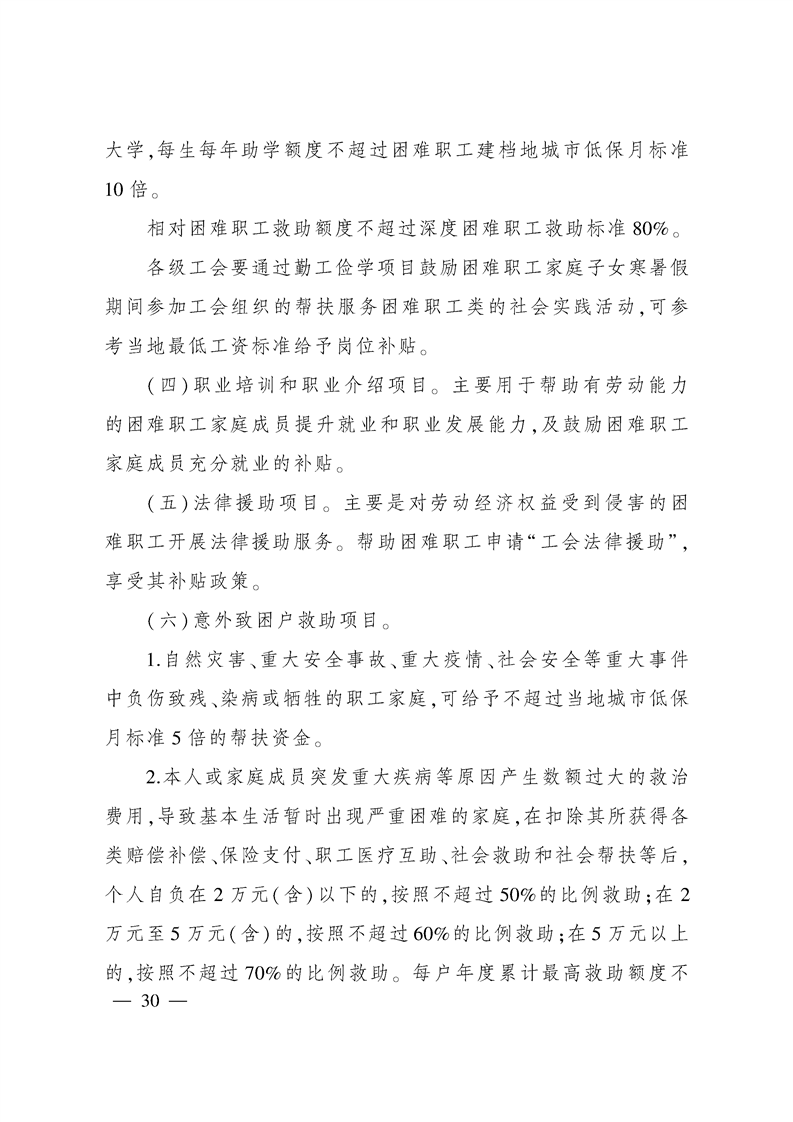 大学,每生每年助学额度不超过困难职工建档地城市低保月标准10倍。

相对困难职工救助额度不超过深度困难职工救助标准80%。

各级工会要通过勤工俭学项目鼓励困难职工家庭子女寒暑假期间参加工会组织的帮扶服务困难职工类的社会实践活动,可参考当地最低工资标准给予岗位补贴。

(四)职业培训和职业介绍项目。主要用于帮助有劳动能力的困难职工家庭成员提升就业和职业发展能力,及鼓励困难职工家庭成员充分就业的补贴。

(五)法律援助项目。主要是对劳动经济权益受到侵害的困难职工开展法律援助服务。帮助困难职工申请“工会法律援助”,享受其补贴政策。

(六)意外致困户救助项目。

1.自然灾害、重大安全事故、重大疫情、社会安全等重大事件中负伤致残、染病或牺牲的职工家庭,可给予不超过当地城市低保月标准5倍的帮扶资金。

2.本人或家庭成员突发重大疾病等原因产生数额过大的救治费用,导致基本生活暂时出现严重困难的家庭,在扣除其所获得各类赔偿补偿、保险支付、职工医疗互助、社会救助和社会帮扶等后,个人自负在2万元(含)以下的,按照不超过50%的比例救助;在2万元至5万元(含)的,按照不超过60%的比例救助;在5万元以上的,按照不超过70%的比例救助。每户年度累计最高救助额度不

— 30 —